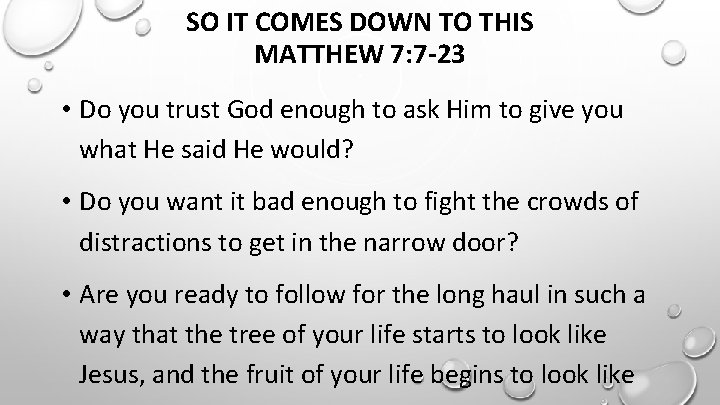 SO IT COMES DOWN TO THIS
MATTHEW 7:7-23

• Do you trust God enough to ask Him to give you what He said He would?

• Do you want it bad enough to fight the crowds of distractions to get in the narrow door?

• Are you ready to follow for the long haul in such a way that the tree of your life starts to look like Jesus, and the fruit of your life begins to look like